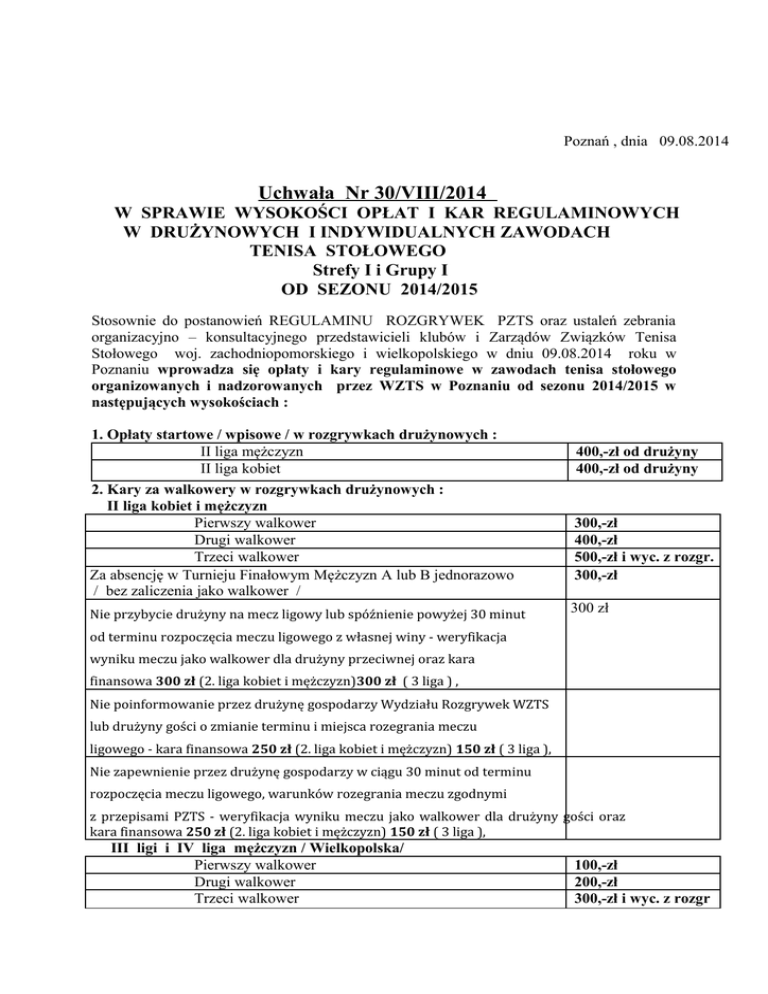 Poznań , dnia 09.08.2014

Uchwała Nr 30/VIII/2014
W SPRAWIE WYSOKOŚCI OPŁAT I KAR REGULAMINOWYCH W DRUŻYNOWYCH I INDYWIDUALNYCH ZAWODACH TENISA STOŁOWEGO
Strefy I i Grupy I
OD SEZONU 2014/2015

Stosownie do postanowień REGULAMINU ROZGRYWEK PZTS oraz ustaleń zebrania organizacyjno – konsultacyjnego przedstawicieli klubów i Zarządów Związków Tenisa Stołowego woj. zachodniopomorskiego i wielkopolskiego w dniu 09.08.2014 roku w Poznaniu wprowadza się opłaty i kary regulaminowe w zawodach tenisa stołowego organizowanych i nadzorowanych przez WZTS w Poznaniu od sezonu 2014/2015 w następujących wysokościach :

1. Opłaty startowe / wpisowe / w rozgrywkach drużynowych :

| II liga mężczyzn | 400,-zł od drużyny |
|---|---|
| II liga kobiet | 400,-zł od drużyny |

2. Kary za walkowery w rozgrywkach drużynowych :
II liga kobiet i mężczyzn

| Pierwszy walkower | 300,-zł |
|---|---|
| Drugi walkower | 400,-zł |
| Trzeci walkower | 500,-zł i wyc. z rozgr. |
| Za absencję w Turnieju Finałowym Mężczyzn A lub B jednorazowo / bez zaliczenia jako walkower / | 300,-zł |
| Nie przybycie drużyny na mecz ligowy lub spóźnienie powyżej 30 minut od terminu rozpoczęcia meczu ligowego z własnej winy - weryfikacja wyniku meczu jako walkower dla drużyny przeciwnej oraz kara finansowa 300 zł (2. liga kobiet i mężczyzn)300 zł ( 3 liga ) , | 300 zł |
| Nie poinformowanie przez drużynę gospodarzy Wydziału Rozgrywek WZTS lub drużyny gości o zmianie terminu i miejsca rozegrania meczu ligowego - kara finansowa 250 zł (2. liga kobiet i mężczyzn) 150 zł ( 3 liga ), | |
| Nie zapewnienie przez drużynę gospodarzy w ciągu 30 minut od terminu rozpoczęcia meczu ligowego, warunków rozegrania meczu zgodnymi z przepisami PZTS - weryfikacja wyniku meczu jako walkower dla drużyny gości oraz kara finansowa 250 zł (2. liga kobiet i mężczyzn) 150 zł ( 3 liga ), | |

III ligi i IV liga mężczyzn / Wielkopolska/

| Pierwszy walkower | 100,-zł |
|---|---|
| Drugi walkower | 200,-zł |
| Trzeci walkower | 300,-zł i wyc. z rozgr |